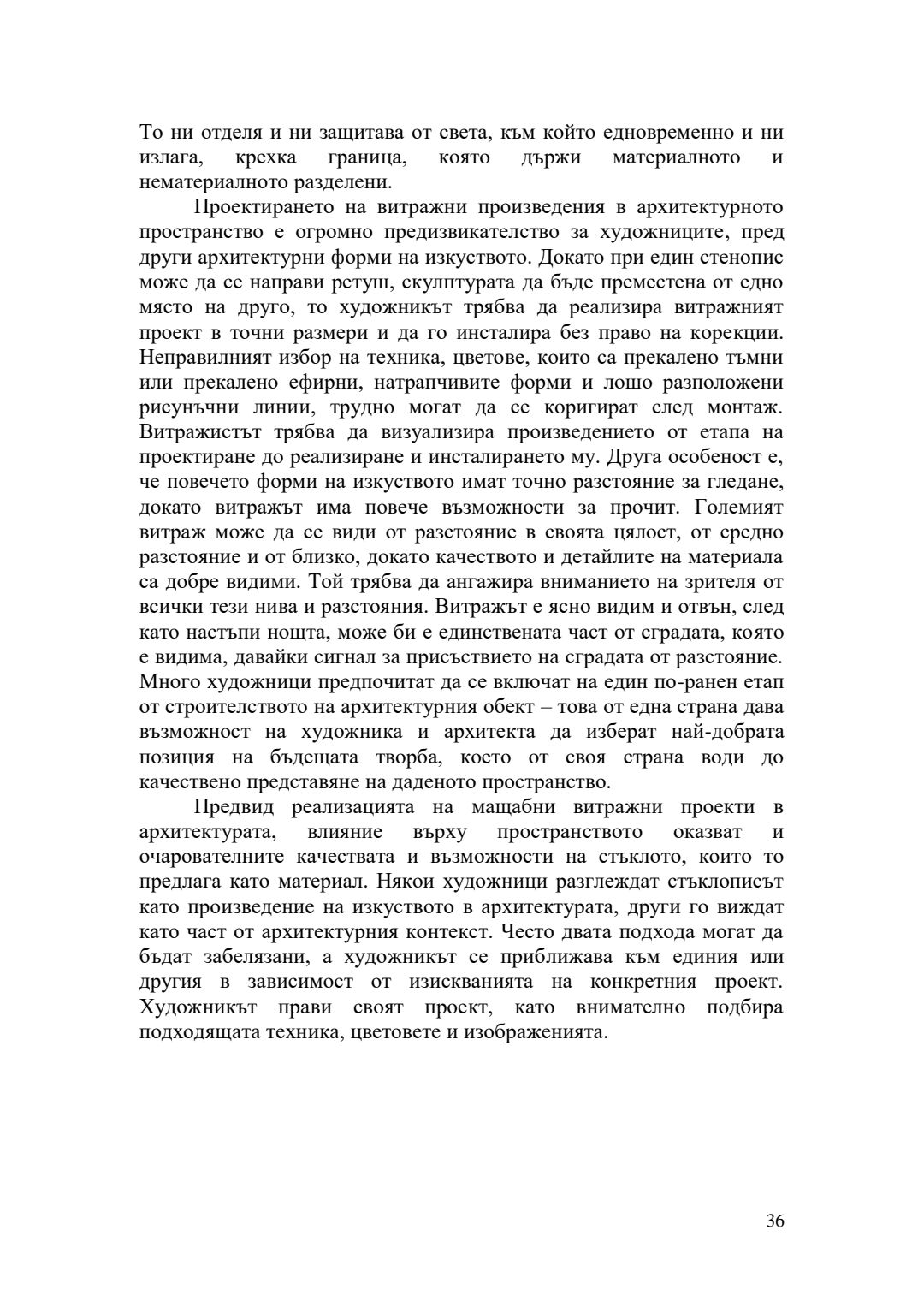 То ни отделя и ни защитава от света, към който едновременно и ни излага, крехка граница, която държи материалното и нематериалното разделени.

Проектирането на витражни произведения в архитектурното пространство е огромно предизвикателство за художниците, пред други архитектурни форми на изкуството. Докато при един стенопис може да се направи ретуш, скулптурата да бъде преместена от едно място на друго, то художникът трябва да реализира витражният проект в точни размери и да го инсталира без право на корекции. Неправилният избор на техника, цветове, които са прекалено тъмни или прекалено ефирни, натрапчивите форми и лошо разположени рисунъчни линии, трудно могат да се коригират след монтаж. Витражистът трябва да визуализира произведението от етапа на проектиране до реализиране и инсталирането му. Друга особеност е, че повечето форми на изкуството имат точно разстояние за гледане, докато витражът има повече възможности за прочит. Големият витраж може да се види от разстояние в своята цялост, от средно разстояние и от близко, докато качеството и детайлите на материала са добре видими. Той трябва да ангажира вниманието на зрителя от всички тези нива и разстояния. Витражът е ясно видим и отвън, след като настъпи нощта, може би е единствената част от сградата, която е видима, давайки сигнал за присъствието на сградата от разстояние. Много художници предпочитат да се включат на един по-ранен етап от строителството на архитектурния обект – това от една страна дава възможност на художника и архитекта да изберат най-добрата позиция на бъдещата творба, което от своя страна води до качествено представяне на даденото пространство.

Предвид реализацията на мащабни витражни проекти в архитектурата, влияние върху пространството оказват и очарователните качествата и възможности на стъклото, които то предлага като материал. Някои художници разглеждат стъклописът като произведение на изкуството в архитектурата, други го виждат като част от архитектурния контекст. Често двата подхода могат да бъдат забелязани, а художникът се приближава към единия или другия в зависимост от изискванията на конкретния проект. Художникът прави своят проект, като внимателно подбира подходящата техника, цветовете и изображенията.

36